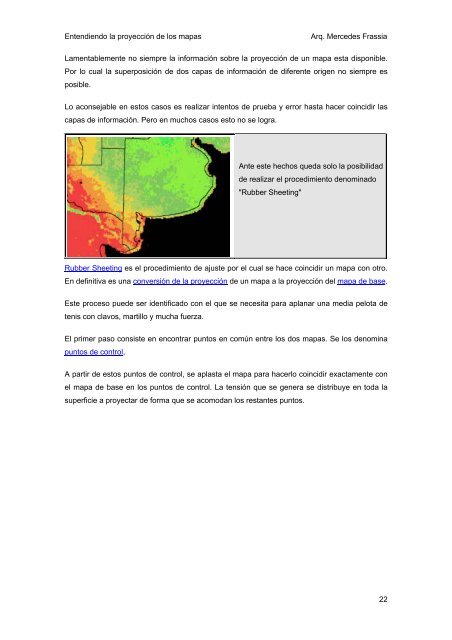 Entendiendo la proyección de los mapas Arq. Mercedes Frassia

Lamentablemente no siempre la información sobre la proyección de un mapa esta disponible. Por lo cual la superposición de dos capas de información de diferente origen no siempre es posible.

Lo aconsejable en estos casos es realizar intentos de prueba y error hasta hacer coincidir las capas de información. Pero en muchos casos esto no se logra.

Ante este hechos queda solo la posibilidad de realizar el procedimiento denominado "Rubber Sheeting"

Rubber Sheeting es el procedimiento de ajuste por el cual se hace coincidir un mapa con otro. En definitiva es una conversión de la proyección de un mapa a la proyección del mapa de base.

Este proceso puede ser identificado con el que se necesita para aplanar una media pelota de tenis con clavos, martillo y mucha fuerza.

El primer paso consiste en encontrar puntos en común entre los dos mapas. Se los denomina puntos de control.

A partir de estos puntos de control, se aplasta el mapa para hacerlo coincidir exactamente con el mapa de base en los puntos de control. La tensión que se genera se distribuye en toda la superficie a proyectar de forma que se acomodan los restantes puntos.

22